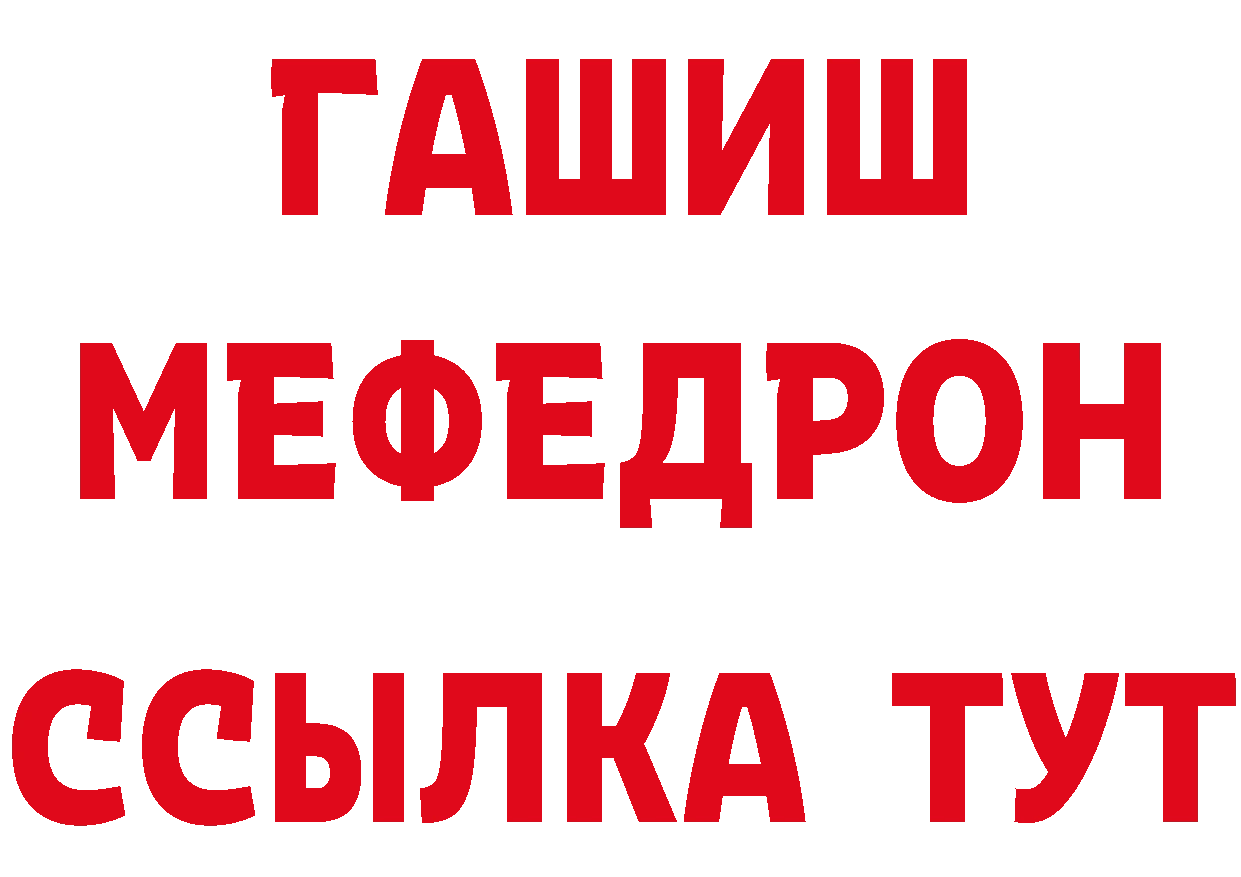 ГАШИШ
МЕФЕДРОН
ССЫЛКА ТУТ